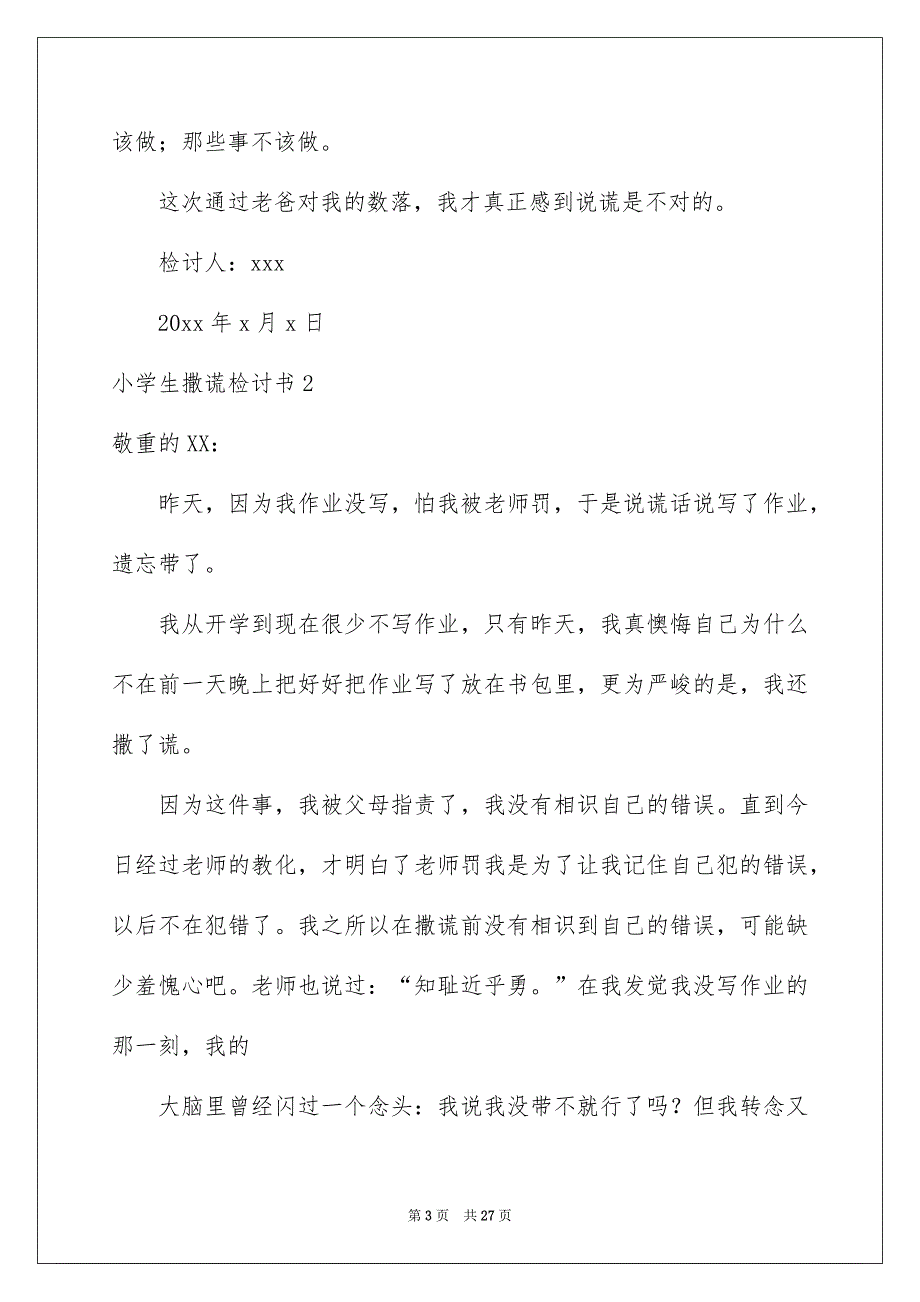 该做；那些事不该做。

这次通过老爸对我的数落，我才真正感到说谎是不对的。

检讨人：xxx

20xx 年 x 月 x 日

小学生撒谎检讨书 2

敬重的 XX：

昨天，因为我作业没写，怕我被老师罚，于是说谎话说写了作业，遗忘带了。

我从开学到现在很少不写作业，只有昨天，我真懊悔自己为什么不在前一天晚上把好好把作业写了放在书包里，更为严峻的是，我还撒了谎。

因为这件事，我被父母指责了，我没有相识自己的错误。直到今日经过老师的教化，才明白了老师罚我是为了让我记住自己犯的错误，以后不在犯错了。我之所以在撒谎前没有相识到自己的错误，可能缺少羞愧心吧。老师也说过：“知耻近乎勇。”在我发觉我没写作业的那一刻，我的

大脑里曾经闪过一个念头：我说我没带不就行了吗？但我转念又

第 3 页　共 27 页